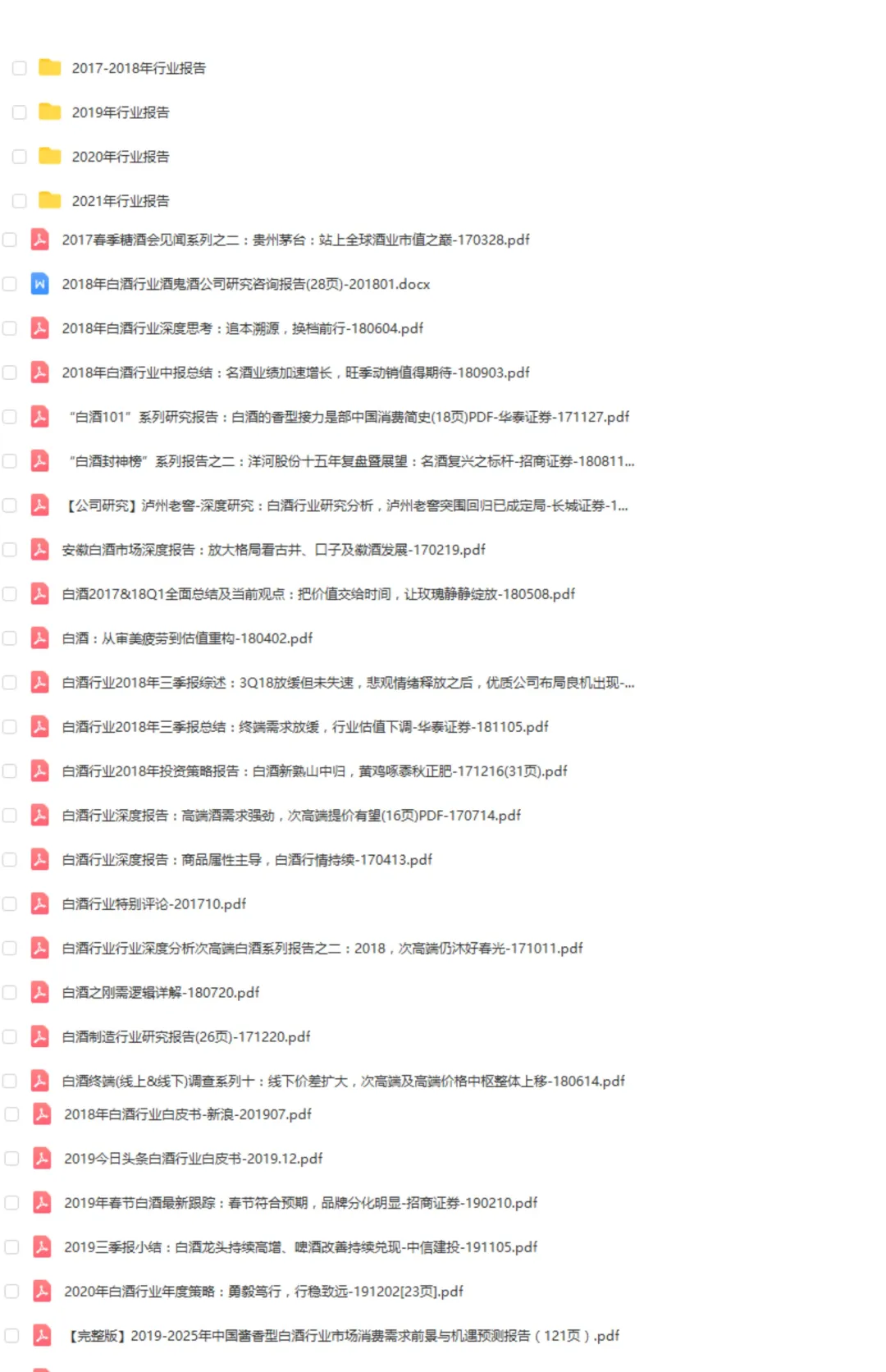 2017-2018年行业报告

2019年行业报告

2020年行业报告

2021年行业报告

2017春季糖酒会见闻系列之二：贵州茅台：站上全球酒业市值之巅-170328.pdf

2018年白酒行业酒鬼酒公司研究咨询报告(28页)-201801.docx

2018年白酒行业深度思考：追本溯源，换档前行-180604.pdf

2018年白酒行业中报总结：名酒业绩加速增长，旺季动销值得期待-180903.pdf

“白酒101”系列研究报告：白酒的香型接力是部中国消费简史(18页)PDF-华泰证券-171127.pdf

“白酒封神榜”系列报告之二：洋河股份十五年复盘暨展望：名酒复兴之标杆-招商证券-180811...

【公司研究】泸州老窖-深度研究：白酒行业研究分析，泸州老窖突围回归已成定局-长城证券-1...

安徽白酒市场深度报告：放大格局看古井、口子及徽酒发展-170219.pdf

白酒2017&18Q1全面总结及当前观点：把价值交给时间，让玫瑰静静绽放-180508.pdf

白酒：从审美疲劳到估值重构-180402.pdf

白酒行业2018年三季报综述：3Q18放缓但未失速，悲观情绪释放之后，优质公司布局良机出现-...

白酒行业2018年三季报总结：终端需求放缓，行业估值下调-华泰证券-181105.pdf

白酒行业2018年投资策略报告：白酒新熟山中归，黄鸡啄黍秋正肥-171216(31页).pdf

白酒行业深度报告：高端酒需求强劲，次高端提价有望(16页)PDF-170714.pdf

白酒行业深度报告：商品属性主导，白酒行情持续-170413.pdf

白酒行业特别评论-201710.pdf

白酒行业行业深度分析次高端白酒系列报告之二：2018，次高端仍沐好春光-171011.pdf

白酒之刚需逻辑详解-180720.pdf

白酒制造行业研究报告(26页)-171220.pdf

白酒终端(线上&线下)调查系列十：线下价差扩大，次高端及高端价格中枢整体上移-180614.pdf

2018年白酒行业白皮书-新浪-201907.pdf

2019今日头条白酒行业白皮书-2019.12.pdf

2019年春节白酒最新跟踪：春节符合预期，品牌分化明显-招商证券-190210.pdf

2019三季报小结：白酒龙头持续高增、啤酒改善持续兑现-中信建投-191105.pdf

2020年白酒行业年度策略：勇毅笃行，行稳致远-191202[23页].pdf

【完整版】2019-2025年中国酱香型白酒行业市场消费需求前景与机遇预测报告（121页）.pdf